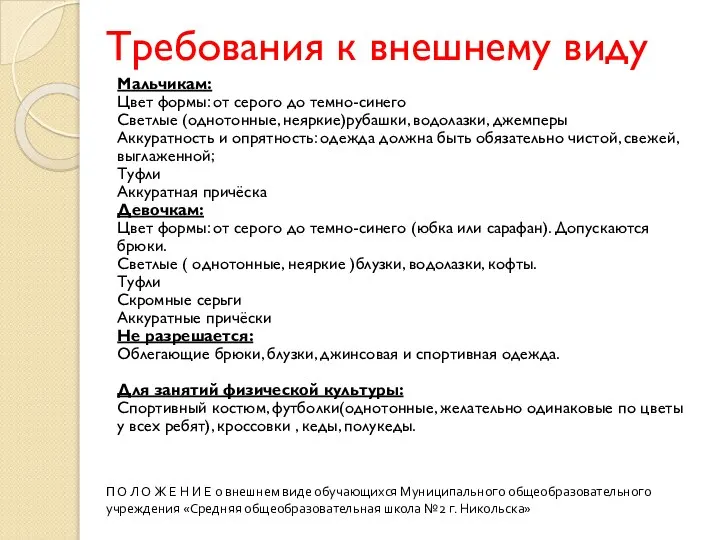 Требования к внешнему виду

Мальчикам:
Цвет формы: от серого до темно-синего
Светлые (однотонные, неяркие)рубашки, водолазки, джемперы
Аккуратность и опрятность: одежда должна быть обязательно чистой, свежей, выглаженной;
Туфли
Аккуратная причёска
Девочкам:
Цвет формы: от серого до темно-синего (юбка или сарафан). Допускаются брюки.
Светлые ( однотонные, неяркие )блузки, водолазки, кофты.
Туфли
Скромные серьги
Аккуратные причёски
Не разрешается:
Облегающие брюки, блузки, джинсовая и спортивная одежда.

Для занятий физической культуры:
Спортивный костюм, футболки(однотонные, желательно одинаковые по цветы у всех ребят), кроссовки , кеды, полукеды.

П О Л О Ж Е Н И Е о внешнем виде обучающихся Муниципального общеобразовательного учреждения «Средняя общеобразовательная школа №2 г. Никольска»